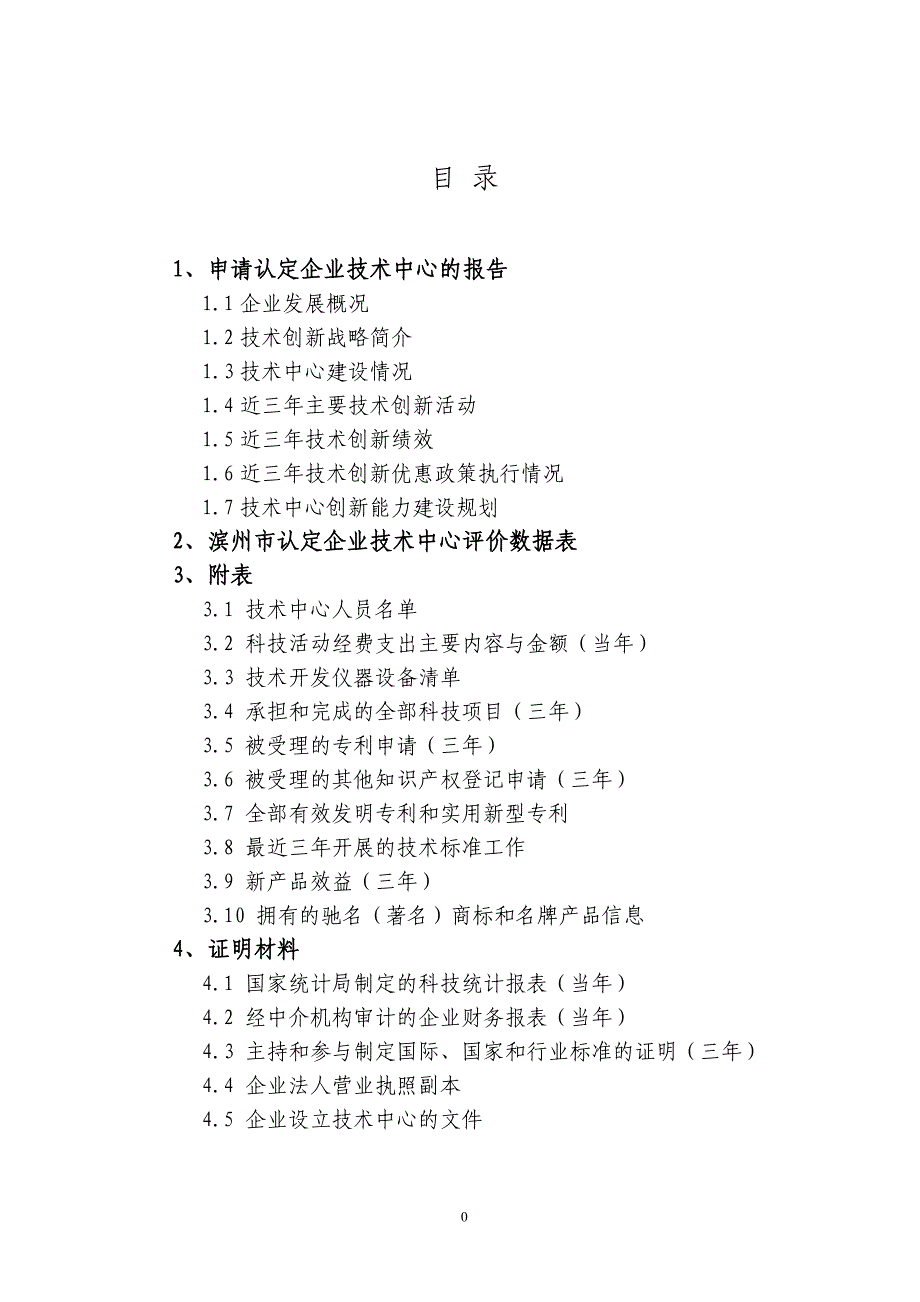 目 录

1、申请认定企业技术中心的报告

1.1 企业发展概况

1.2 技术创新战略简介

1.3 技术中心建设情况

1.4 近三年主要技术创新活动

1.5 近三年技术创新绩效

1.6 近三年技术创新优惠政策执行情况

1.7 技术中心创新能力建设规划

2、滨州市认定企业技术中心评价数据表

3、附表

3.1 技术中心人员名单

3.2 科技活动经费支出主要内容与金额（当年）

3.3 技术开发仪器设备清单

3.4 承担和完成的全部科技项目（三年）

3.5 被受理的专利申请（三年）

3.6 被受理的其他知识产权登记申请（三年）

3.7 全部有效发明专利和实用新型专利

3.8 最近三年开展的技术标准工作

3.9 新产品效益（三年）

3.10 拥有的驰名（著名）商标和名牌产品信息

4、证明材料

4.1 国家统计局制定的科技统计报表（当年）

4.2 经中介机构审计的企业财务报表（当年）

4.3 主持和参与制定国际、国家和行业标准的证明（三年）

4.4 企业法人营业执照副本

4.5 企业设立技术中心的文件

0